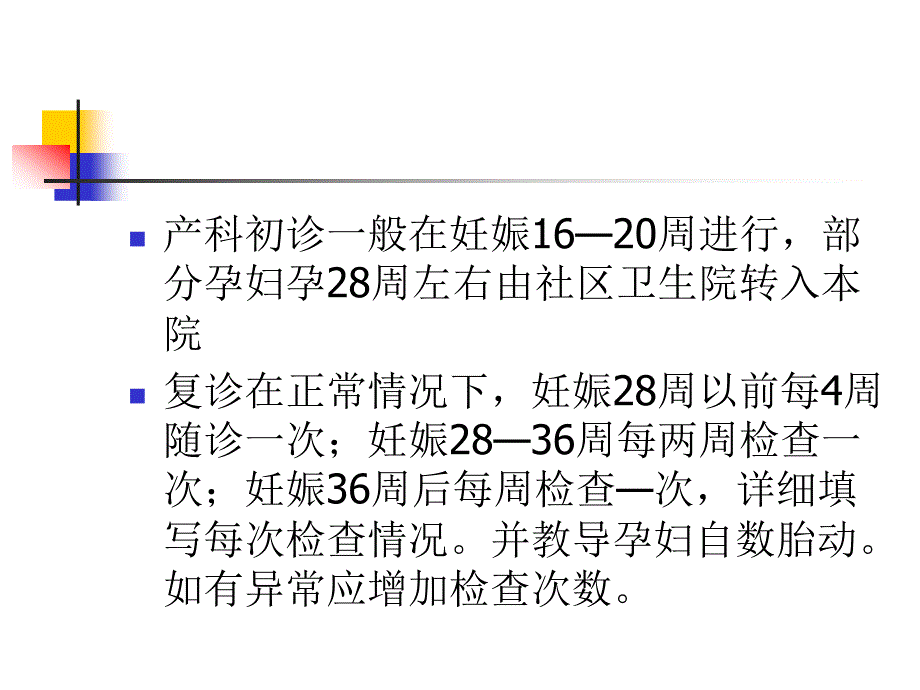 产科初诊一般在妊娠16—20周进行，部分孕妇孕28周左右由社区卫生院转入本院

复诊在正常情况下，妊娠28周以前每4周随诊一次；妊娠28—36周每两周检查一次；妊娠36周后每周检查—次，详细填写每次检查情况。并教导孕妇自数胎动。如有异常应增加检查次数。